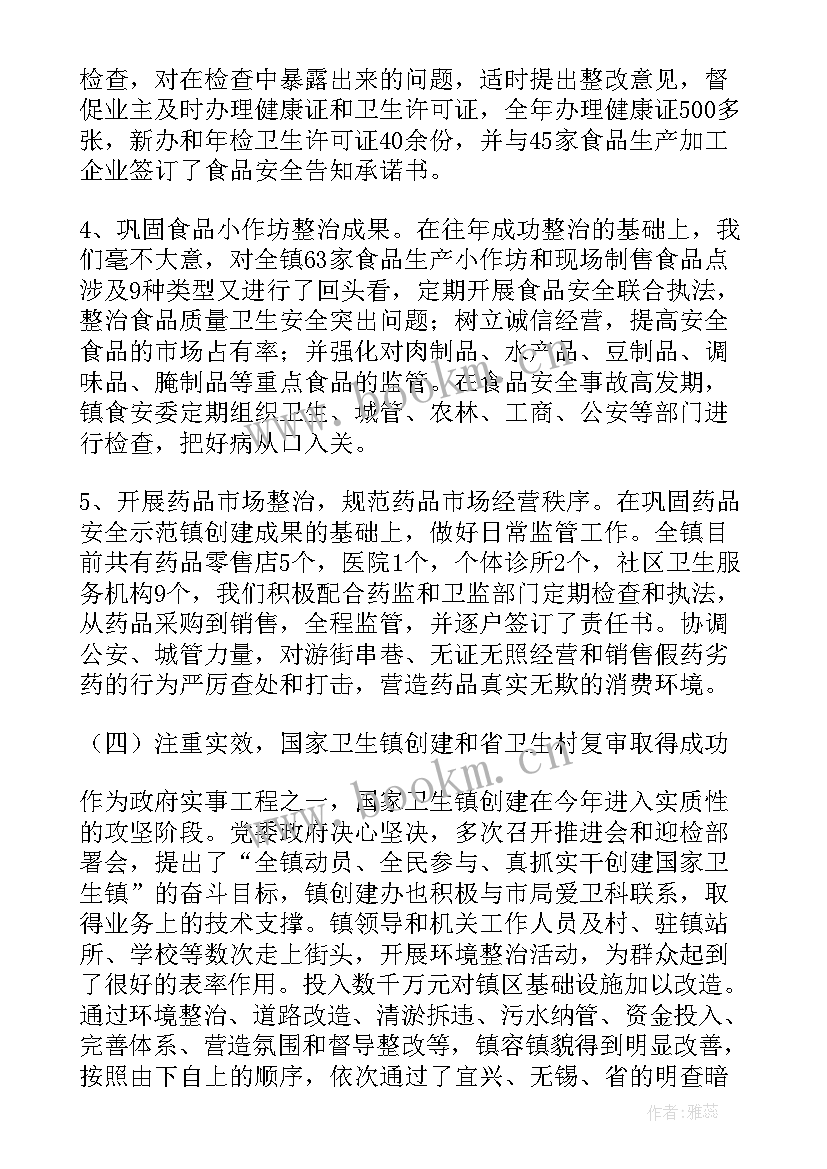 检查，对在检查中暴露出来的问题，适时提出整改意见，督促业主及时办理健康证和卫生许可证，全年办理健康证500多张，新办和年检卫生许可证40余份，并与45家食品生产加工企业签订了食品安全告知承诺书。

4、巩固食品小作坊整治成果。在往年成功整治的基础上，我们毫不大意，对全镇63家食品生产小作坊和现场制售食品点涉及9种类型又进行了回头看，定期开展食品安全联合执法，整治食品质量卫生安全突出问题；树立诚信经营，提高安全食品的市场占有率；并强化对肉制品、水产品、豆制品、调味品、腌制品等重点食品的监管。在食品安全事故高发期，镇食安委定期组织卫生、城管、农林、工商、公安等部门进行检查，把好病从口入关。

5、开展药品市场整治，规范药品市场经营秩序。在巩固药品安全示范镇创建成果的基础上，做好日常监管工作。全镇目前共有药品零售店5个，医院1个，个体诊所2个，社区卫生服务机构9个，我们积极配合药监和卫监部门定期检查和执法，从药品采购到销售，全程监管，并逐户签订了责任书。协调公安、城管力量，对游街串巷、无证无照经营和销售假药劣药的行为严厉查处和打击，营造药品真实无欺的消费环境。

（四）注重实效，国家卫生镇创建和省卫生村复审取得成功

作为政府实事工程之一，国家卫生镇创建在今年进入实质性的攻坚阶段。党委政府决心坚决，多次召开推进会和迎检部署会，提出了“全镇动员、全民参与、真抓实干创建国家卫生镇”的奋斗目标，镇创建办也积极与市局爱卫科联系，取得业务上的技术支撑。镇领导和机关工作人员及村、驻镇站所、学校等数次走上街头，开展环境整治活动，为群众起到了很好的表率作用。投入数千万元对镇区基础设施加以改造。通过环境整治、道路改造、清淤拆违、污水纳管、资金投入、完善体系、营造氛围和督导整改等，镇容镇貌得到明显改善，按照由下自上的顺序，依次通过了宜兴、无锡、省的明查暗

www.bookm.cn

作者：雅蕊